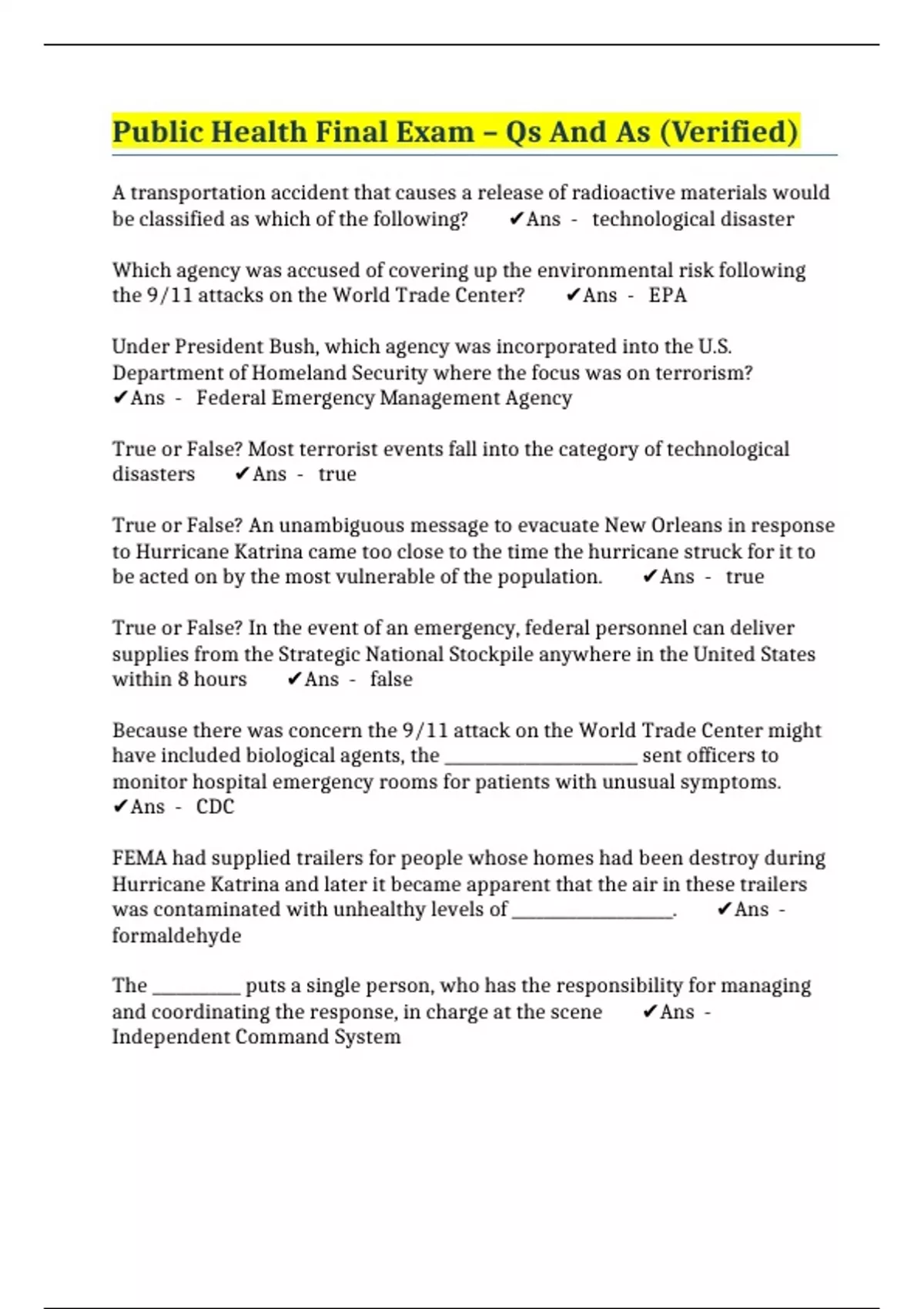 Public Health Final Exam – Qs And As (Verified)

A transportation accident that causes a release of radioactive materials would be classified as which of the following? ✔Ans - technological disaster

Which agency was accused of covering up the environmental risk following the 9/11 attacks on the World Trade Center? ✔Ans - EPA

Under President Bush, which agency was incorporated into the U.S. Department of Homeland Security where the focus was on terrorism? ✔Ans - Federal Emergency Management Agency

True or False? Most terrorist events fall into the category of technological disasters ✔Ans - true

True or False? An unambiguous message to evacuate New Orleans in response to Hurricane Katrina came too close to the time the hurricane struck for it to be acted on by the most vulnerable of the population. ✔Ans - true

True or False? In the event of an emergency, federal personnel can deliver supplies from the Strategic National Stockpile anywhere in the United States within 8 hours ✔Ans - false

Because there was concern the 9/11 attack on the World Trade Center might have included biological agents, the ____________________ sent officers to monitor hospital emergency rooms for patients with unusual symptoms. ✔Ans - CDC

FEMA had supplied trailers for people whose homes had been destroy during Hurricane Katrina and later it became apparent that the air in these trailers was contaminated with unhealthy levels of _________________. ✔Ans - formaldehyde

The _________ puts a single person, who has the responsibility for managing and coordinating the response, in charge at the scene ✔Ans - Independent Command System